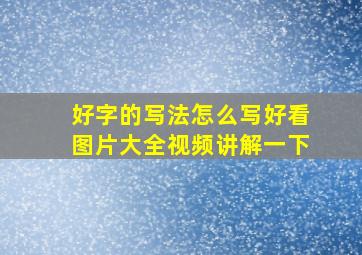 好字的写法怎么写好看图片大全视频讲解一下